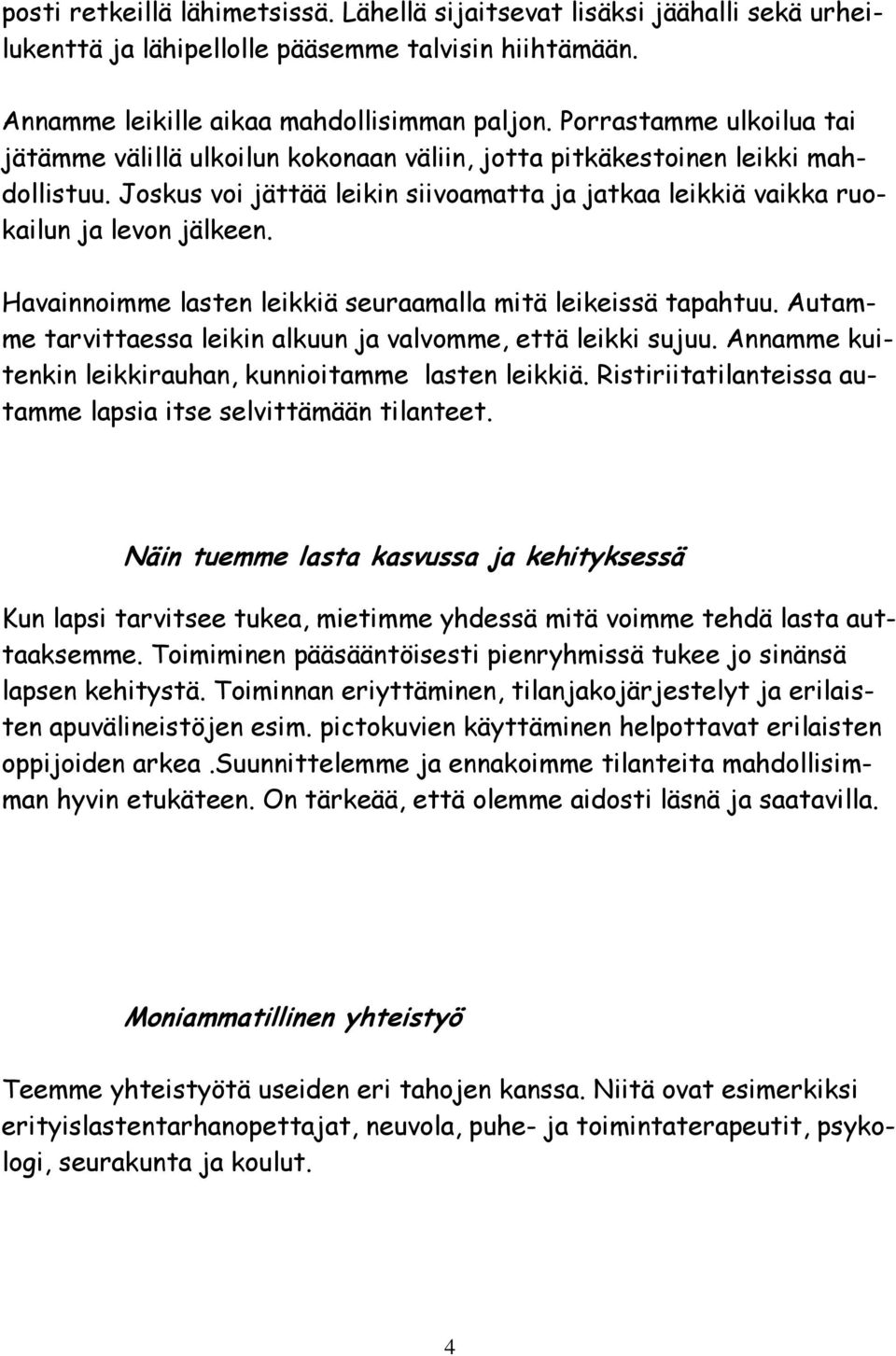 posti retkeillä lähimetsissä. Lähellä sijaitsevat lisäksi jäähalli sekä urheilukenttä ja lähipellolle pääsemme talvisin hiihtämään.

Annamme leikille aikaa mahdollisimman paljon. Porrastamme ulkoilua tai jätämme välillä ulkoilun kokonaan väliin, jotta pitkäkestoinen leikki mahdollistuu. Joskus voi jättää leikin siivoamatta ja jatkaa leikkiä vaikka ruokailun ja levon jälkeen.

Havainnoimme lasten leikkiä seuraamalla mitä leikeissä tapahtuu. Autamme tarvittaessa leikin alkuun ja valvomme, että leikki sujuu. Annamme kuitenkin leikkirauhan, kunnioitamme lasten leikkiä. Ristiriitatilanteissa autamme lapsia itse selvittämään tilanteet.

Näin tuemme lasta kasvussa ja kehityksessä

Kun lapsi tarvitsee tukea, mietimme yhdessä mitä voimme tehdä lasta auttaaksemme. Toimiminen pääsääntöisesti pienryhmissä tukee jo sinänsä lapsen kehitystä. Toiminnan eriyttäminen, tilanjakojärjestelyt ja erilaisten apuvälineistöjen esim. pictokuvien käyttäminen helpottavat erilaisten oppijoiden arkea .Suunnittelemme ja ennakoimme tilanteita mahdollisimman hyvin etukäteen. On tärkeää, että olemme aidosti läsnä ja saatavilla.

Moniammatillinen yhteistyö

Teemme yhteistyötä useiden eri tahojen kanssa. Niitä ovat esimerkiksi erityislastentarhanopettajat, neuvola, puhe- ja toimintaterapeutit, psykologi, seurakunta ja koulut.

4